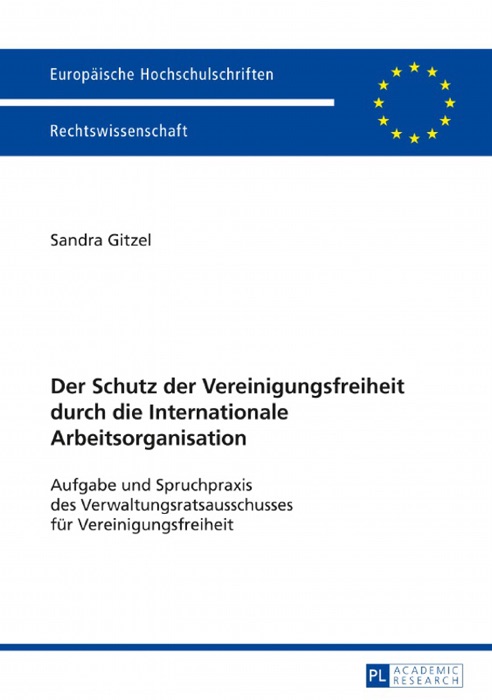 Europäische Hochschulschriften

Rechtswissenschaft

Sandra Gitzel

Der Schutz der Vereinigungsfreiheit durch die Internationale Arbeitsorganisation

Aufgabe und Spruchpraxis des Verwaltungsratsausschusses für Vereinigungsfreiheit

PL ACADEMIC RESEARCH